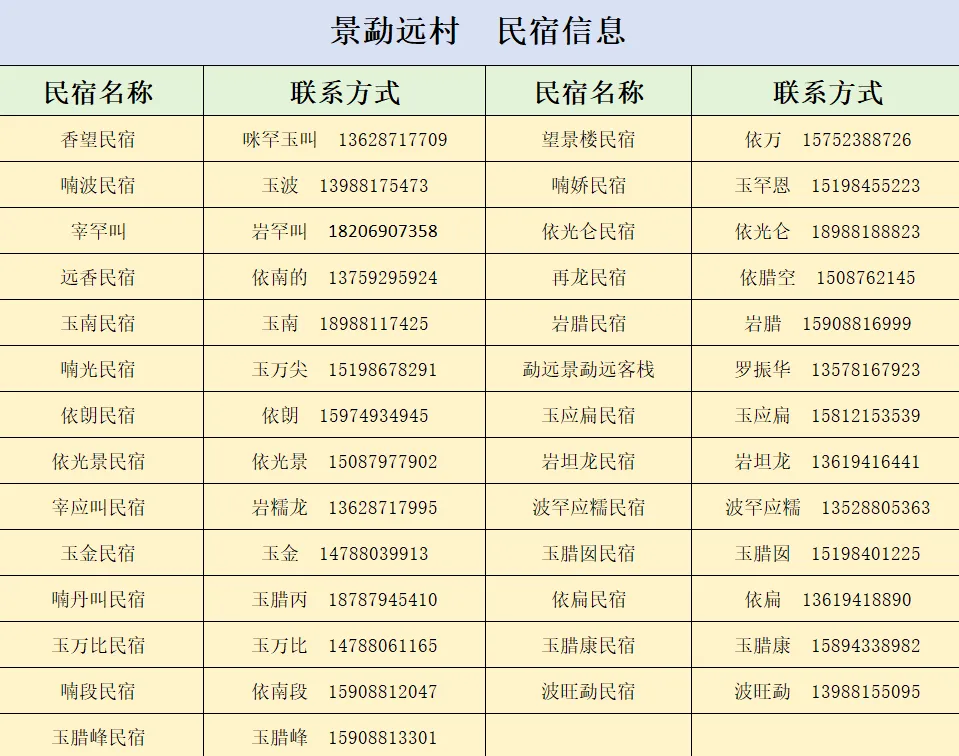 景勐远村　民宿信息

| 民宿名称 | 联系方式 | 民宿名称 | 联系方式 |
|---|---|---|---|
| 香望民宿 | 咪罕玉叫　13628717709 | 望景楼民宿 | 依万　15752388726 |
| 喃波民宿 | 玉波　13988175473 | 喃娇民宿 | 玉罕恩　15198455223 |
| 宰罕叫 | 岩罕叫　18206907358 | 依光仑民宿 | 依光仑　18988188823 |
| 远香民宿 | 依南的　13759295924 | 再龙民宿 | 依腊空　1508762145 |
| 玉南民宿 | 玉南　18988117425 | 岩腊民宿 | 岩腊　15908816999 |
| 喃光民宿 | 玉万尖　15198678291 | 勐远景勐远客栈 | 罗振华　13578167923 |
| 依朗民宿 | 依朗　15974934945 | 玉应扁民宿 | 玉应扁　15812153539 |
| 依光景民宿 | 依光景　15087977902 | 岩坦龙民宿 | 岩坦龙　13619416441 |
| 宰应叫民宿 | 岩糯龙　13628717995 | 波罕应糯民宿 | 波罕应糯　13528805363 |
| 玉金民宿 | 玉金　14788039913 | 玉腊囡民宿 | 玉腊囡　15198401225 |
| 喃丹叫民宿 | 玉腊丙　18787945410 | 依扁民宿 | 依扁　13619418890 |
| 玉万比民宿 | 玉万比　14788061165 | 玉腊康民宿 | 玉腊康　15894338982 |
| 喃段民宿 | 依南段　15908812047 | 波旺勐民宿 | 波旺勐　13988155095 |
| 玉腊峰民宿 | 玉腊峰　15908813301 | | |